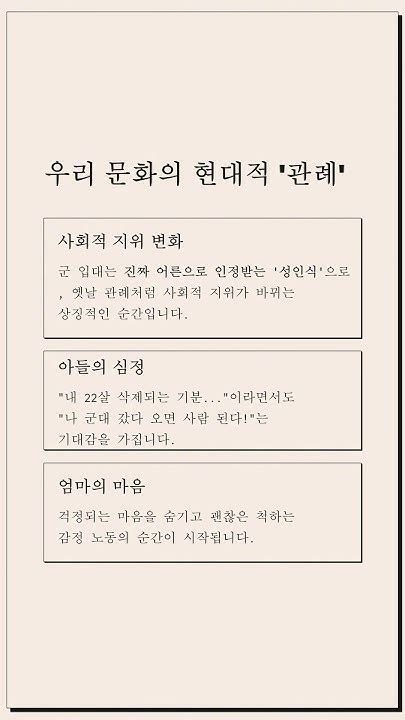 우리 문화의 현대적 '관례'

사회적 지위 변화

군 입대는 진짜 어른으로 인정받는 '성인식'으로, 옛날 관례처럼 사회적 지위가 바뀌는 상징적인 순간입니다.

아들의 심정

"내 22살 삭제되는 기분..."이라면서도 "나 군대 갔다 오면 사람 된다!"는 기대감을 가집니다.

엄마의 마음

걱정되는 마음을 숨기고 괜찮은 척하는 감정 노동의 순간이 시작됩니다.